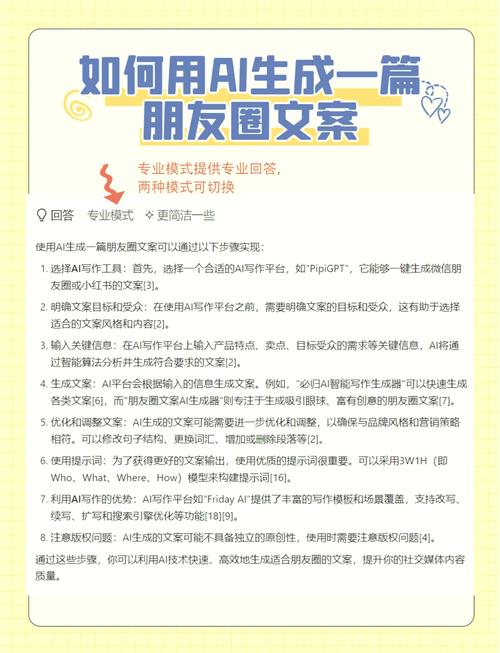 如何用AI生成一篇朋友圈文案

专业模式提供专业回答，两种模式可切换

回答　专业模式　更简洁一些

使用AI生成一篇朋友圈文案可以通过以下步骤实现：

1. 选择AI写作工具：首先，选择一个合适的AI写作平台，如"PipiGPT"，它能够一键生成微信朋友圈或小红书的文案[3]。

2. 明确文案目标和受众：在使用AI写作平台之前，需要明确文案的目标和受众，这有助于选择适合的文案风格和内容[2]。

3. 输入关键信息：在AI写作平台上输入产品特点、卖点、目标受众的需求等关键信息，AI将通过智能算法分析并生成符合要求的文案[2]。

4. 生成文案：AI平台会根据输入的信息生成文案。例如，"必归AI智能写作生成器"可以快速生成各类文案[6]，而"朋友圈文案AI生成器"则专注于生成吸引眼球、富有创意的朋友圈文案[7]。

5. 优化和调整文案：AI生成的文案可能需要进一步优化和调整，以确保与品牌风格和营销策略相符。可以修改句子结构、更换词汇、增加或删除段落等[2]。

6. 使用提示词：为了获得更好的文案输出，使用优质的提示词很重要。可以采用3W1H（即Who、What、Where、How）模型来构建提示词[16]。

7. 利用AI写作的优势：AI写作平台如"Friday AI"提供了丰富的写作模板和场景覆盖，支持改写、续写、扩写和搜索引擎优化等功能[18][9]。

8. 注意版权问题：AI生成的文案可能不具备独立的原创性，使用时需要注意版权问题[4]。

通过这些步骤，你可以利用AI技术快速、高效地生成适合朋友圈的文案，提升你的社交媒体内容质量。